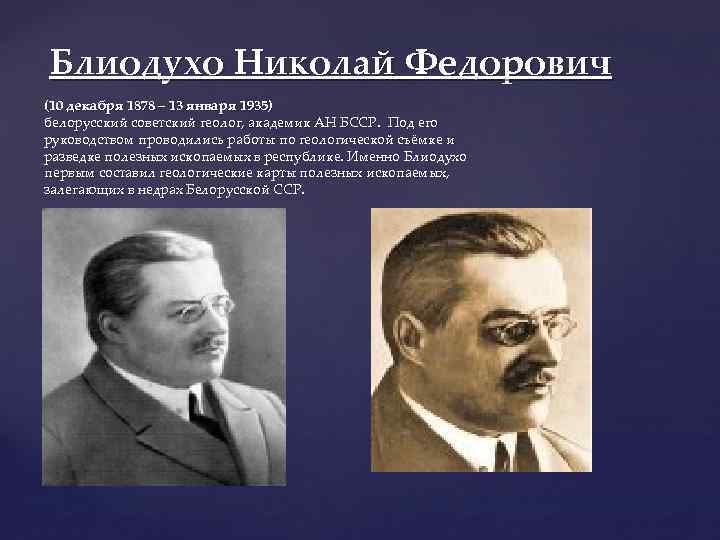 Блиодухо Николай Федорович

(10 декабря 1878 – 13 января 1935)
белорусский советский геолог, академик АН БССР. Под его руководством проводились работы по геологической съёмке и разведке полезных ископаемых в республике. Именно Блиодухо первым составил геологические карты полезных ископаемых, залегающих в недрах Белорусской ССР.